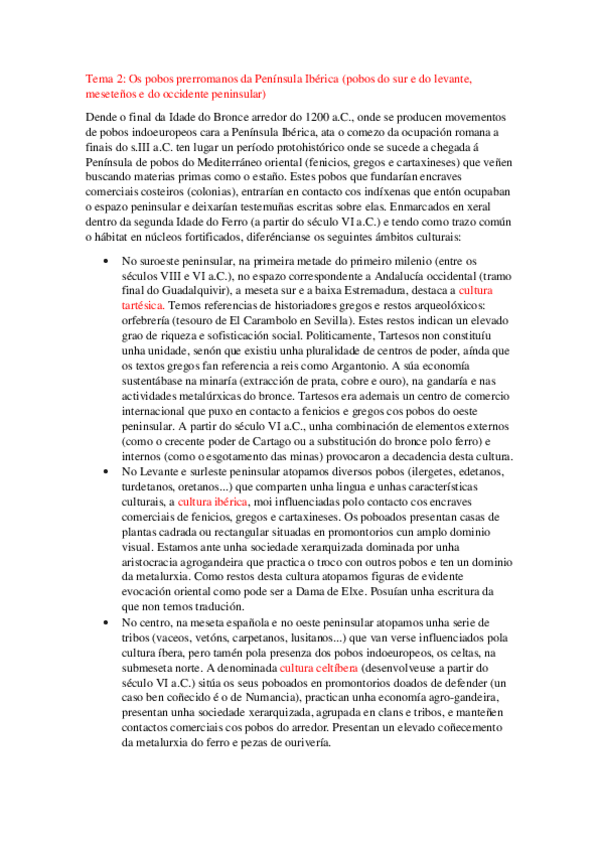 Tema 2: Os pobos prerromanos da Península Ibérica (pobos do sur e do levante, meseteños e do occidente peninsular)

Dende o final da Idade do Bronce arredor do 1200 a.C., onde se producen movementos de pobos indoeuropeos cara a Península Ibérica, ata o comezo da ocupación romana a finais do s.III a.C. ten lugar un período protohistórico onde se sucede a chegada á Península de pobos do Mediterráneo oriental (fenicios, gregos e cartaxineses) que veñen buscando materias primas como o estaño. Estes pobos que fundarían encraves comerciais costeiros (colonias), entrarían en contacto cos indíxenas que entón ocupaban o espazo peninsular e deixarían testemuñas escritas sobre elas. Enmarcados en xeral dentro da segunda Idade do Ferro (a partir do século VI a.C.) e tendo como trazo común o hábitat en núcleos fortificados, diferéncianse os seguintes ámbitos culturais:

• No suroeste peninsular, na primeira metade do primeiro milenio (entre os séculos VIII e VI a.C.), no espazo correspondente a Andalucía occidental (tramo final do Guadalquivir), a meseta sur e a baixa Estremadura, destaca a cultura tartésica. Temos referencias de historiadores gregos e restos arqueolóxicos: orfebrería (tesouro de El Carambolo en Sevilla). Estes restos indican un elevado grao de riqueza e sofisticación social. Politicamente, Tartesos non constituíu unha unidade, senón que existiu unha pluralidade de centros de poder, aínda que os textos gregos fan referencia a reis como Argantonio. A súa economía sustentábase na minaría (extracción de prata, cobre e ouro), na gandaría e nas actividades metalúrxicas do bronce. Tartesos era ademais un centro de comercio internacional que puxo en contacto a fenicios e gregos cos pobos do oeste peninsular. A partir do século VI a.C., unha combinación de elementos externos (como o crecente poder de Cartago ou a substitución do bronce polo ferro) e internos (como o esgotamento das minas) provocaron a decadencia desta cultura.
• No Levante e surleste peninsular atopamos diversos pobos (ilergetes, edetanos, turdetanos, oretanos...) que comparten unha lingua e unhas características culturais, a cultura ibérica, moi influenciadas polo contacto cos encraves comerciais de fenicios, gregos e cartaxineses. Os poboados presentan casas de plantas cadrada ou rectangular situadas en promontorios cun amplo dominio visual. Estamos ante unha sociedade xerarquizada dominada por unha aristocracia agrogandeira que practica o troco con outros pobos e ten un dominio da metalurxia. Como restos desta cultura atopamos figuras de evidente evocación oriental como pode ser a Dama de Elxe. Posuían unha escritura da que non temos tradución.
• No centro, na meseta española e no oeste peninsular atopamos unha serie de tribos (vaceos, vetóns, carpetanos, lusitanos...) que van verse influenciados pola cultura íbera, pero tamén pola presenza dos pobos indoeuropeos, os celtas, na submeseta norte. A denominada cultura celtíbera (desenvolveuse a partir do século VI a.C.) sitúa os seus poboados en promontorios doados de defender (un caso ben coñecido é o de Numancia), practican unha economía agro-gandeira, presentan unha sociedade xerarquizada, agrupada en clans e tribos, e manteñen contactos comerciais cos pobos do arredor. Presentan un elevado coñecemento da metalurxia do ferro e pezas de ourivería.